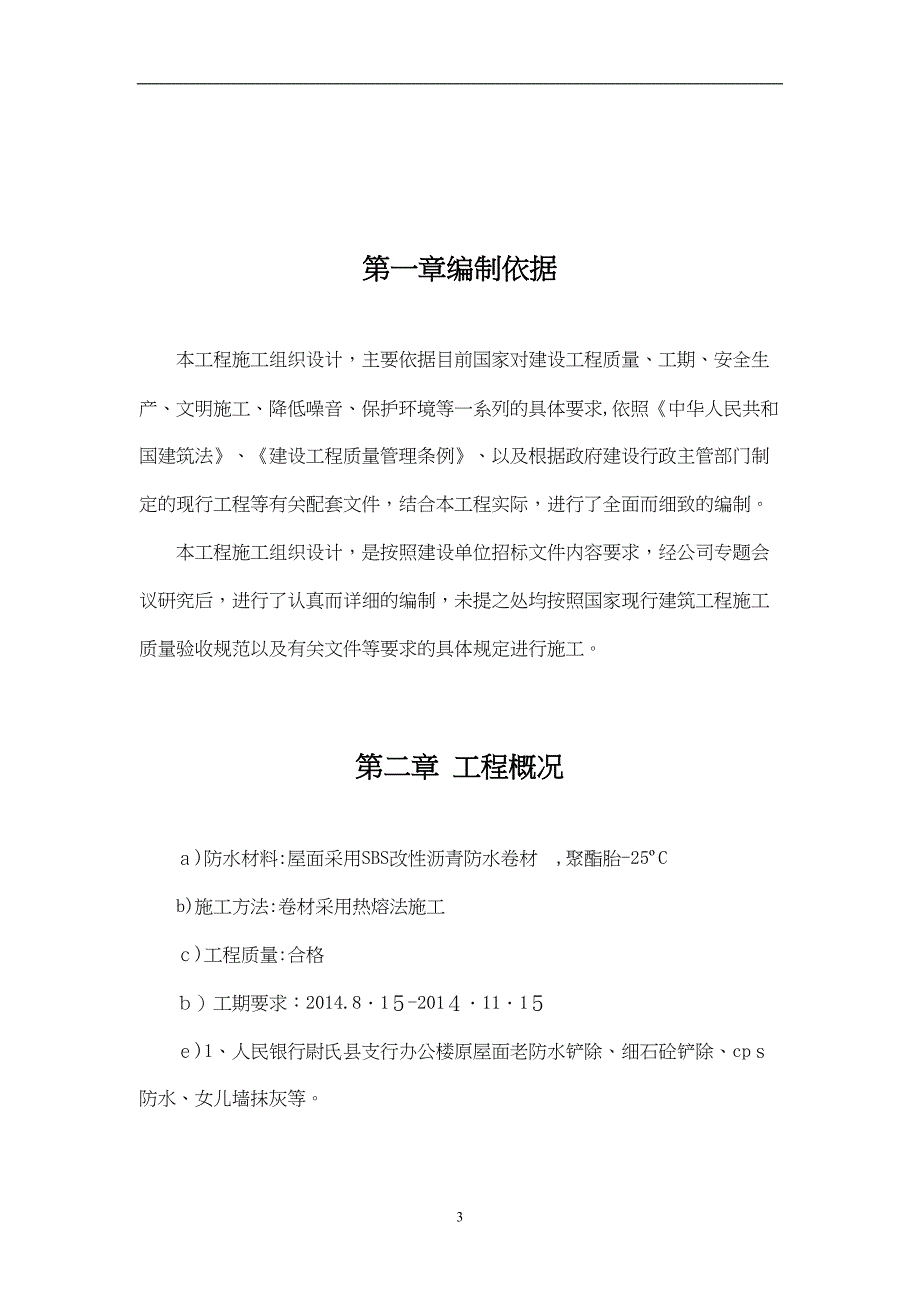 第一章编制依据

本工程施工组织设计，主要依据目前国家对建设工程质量、工期、安全生产、文明施工、降低噪音、保护环境等一系列的具体要求,依照《中华人民共和国建筑法》、《建设工程质量管理条例》、以及根据政府建设行政主管部门制定的现行工程等有关配套文件，结合本工程实际，进行了全面而细致的编制。

本工程施工组织设计，是按照建设单位招标文件内容要求，经公司专题会议研究后，进行了认真而详细的编制，未提之处均按照国家现行建筑工程施工质量验收规范以及有关文件等要求的具体规定进行施工。

第二章 工程概况

a)防水材料:屋面采用SBS改性沥青防水卷材 ,聚酯胎-25°C

b)施工方法:卷材采用热熔法施工

c)工程质量:合格

b）工期要求：2014.8·15-2014·11·15

e)1、人民银行尉氏县支行办公楼原屋面老防水铲除、细石砼铲除、cps防水、女儿墙抹灰等。

3